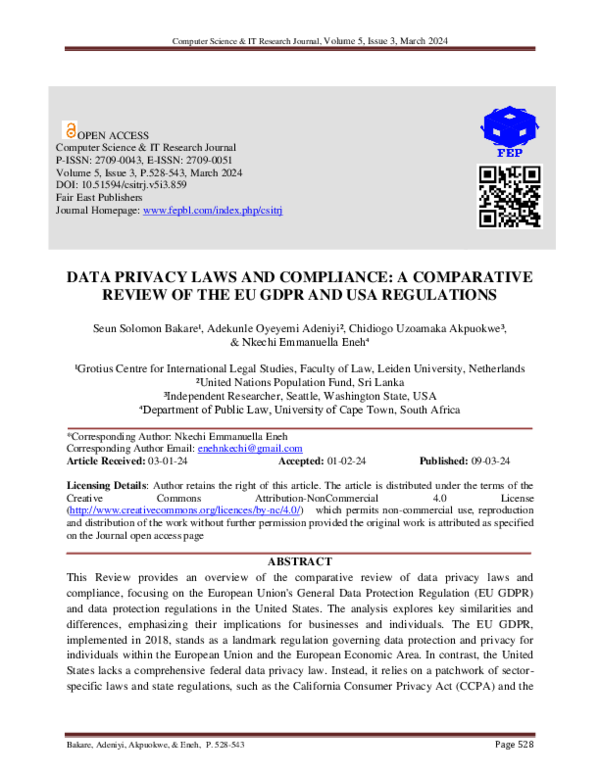 Computer Science & IT Research Journal, Volume 5, Issue 3, March 2024

OPEN ACCESS
Computer Science & IT Research Journal
P-ISSN: 2709-0043, E-ISSN: 2709-0051
Volume 5, Issue 3, P.528-543, March 2024
DOI: 10.51594/csitrj.v5i3.859
Fair East Publishers
Journal Homepage: www.fepbl.com/index.php/csitrj

FEP

DATA PRIVACY LAWS AND COMPLIANCE: A COMPARATIVE REVIEW OF THE EU GDPR AND USA REGULATIONS

Seun Solomon Bakare$^{1}$, Adekunle Oyeyemi Adeniyi$^{2}$, Chidiogo Uzoamaka Akpuokwe$^{3}$, & Nkechi Emmanuella Eneh$^{4}$

$^{1}$Grotius Centre for International Legal Studies, Faculty of Law, Leiden University, Netherlands
$^{2}$United Nations Population Fund, Sri Lanka
$^{3}$Independent Researcher, Seattle, Washington State, USA
$^{4}$Department of Public Law, University of Cape Town, South Africa

*Corresponding Author: Nkechi Emmanuella Eneh
Corresponding Author Email: enehnkechi@gmail.com
Article Received: 03-01-24 Accepted: 01-02-24 Published: 09-03-24

Licensing Details: Author retains the right of this article. The article is distributed under the terms of the Creative Commons Attribution-NonCommercial 4.0 License (http://www.creativecommons.org/licences/by-nc/4.0/) which permits non-commercial use, reproduction and distribution of the work without further permission provided the original work is attributed as specified on the Journal open access page

ABSTRACT

This Review provides an overview of the comparative review of data privacy laws and compliance, focusing on the European Union's General Data Protection Regulation (EU GDPR) and data protection regulations in the United States. The analysis explores key similarities and differences, emphasizing their implications for businesses and individuals. The EU GDPR, implemented in 2018, stands as a landmark regulation governing data protection and privacy for individuals within the European Union and the European Economic Area. In contrast, the United States lacks a comprehensive federal data privacy law. Instead, it relies on a patchwork of sector-specific laws and state regulations, such as the California Consumer Privacy Act (CCPA) and the

Bakare, Adeniyi, Akpuokwe, & Eneh, P. 528-543 Page 528